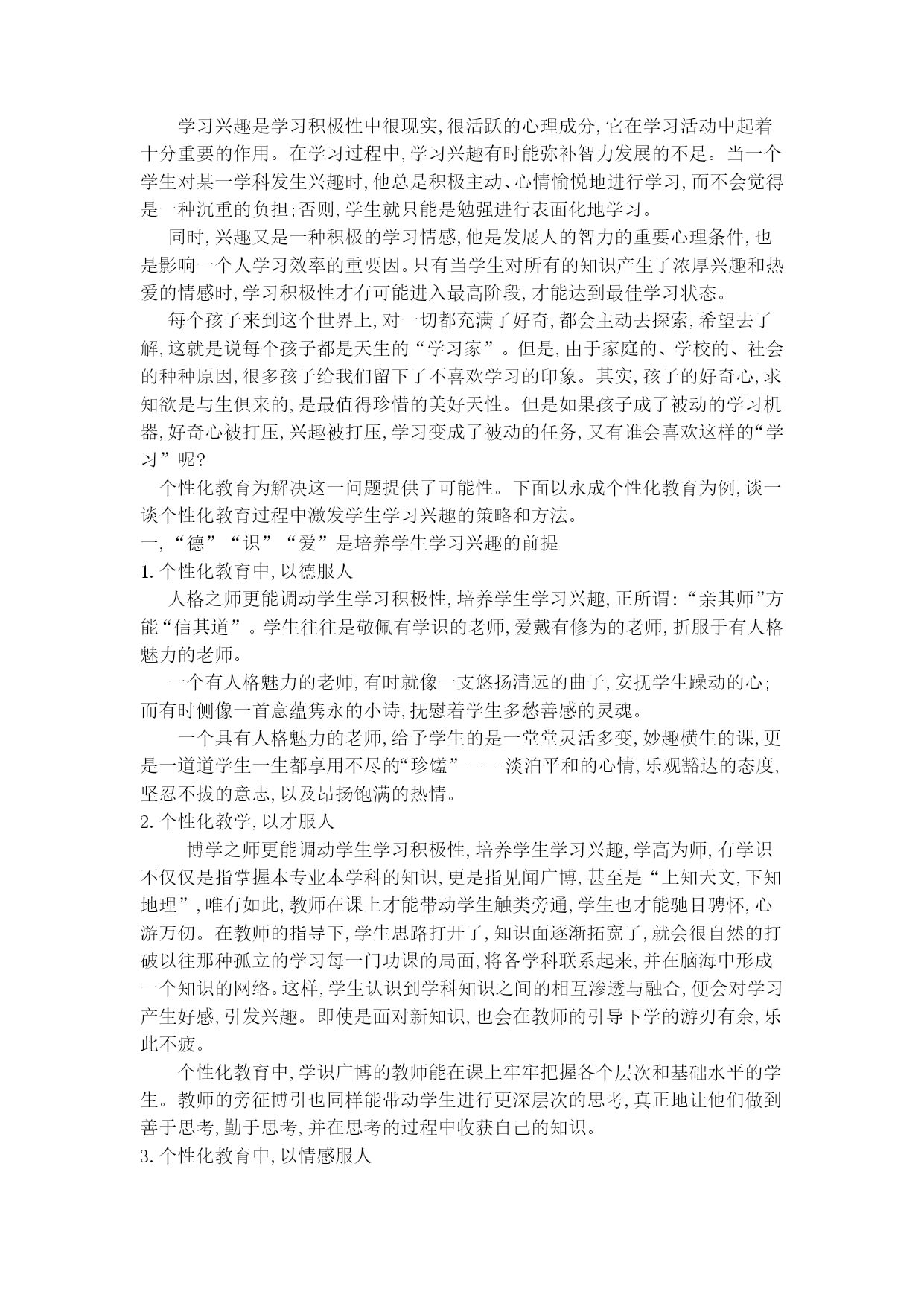 学习兴趣是学习积极性中很现实,很活跃的心理成分,它在学习活动中起着十分重要的作用。在学习过程中,学习兴趣有时能弥补智力发展的不足。当一个学生对某一学科发生兴趣时,他总是积极主动、心情愉悦地进行学习,而不会觉得是一种沉重的负担;否则,学生就只能是勉强进行表面化地学习。

同时,兴趣又是一种积极的学习情感,他是发展人的智力的重要心理条件,也是影响一个人学习效率的重要因。只有当学生对所有的知识产生了浓厚兴趣和热爱的情感时,学习积极性才有可能进入最高阶段,才能达到最佳学习状态。

每个孩子来到这个世界上,对一切都充满了好奇,都会主动去探索,希望去了解,这就是说每个孩子都是天生的“学习家”。但是,由于家庭的、学校的、社会的种种原因,很多孩子给我们留下了不喜欢学习的印象。其实,孩子的好奇心,求知欲是与生俱来的,是最值得珍惜的美好天性。但是如果孩子成了被动的学习机器,好奇心被打压,兴趣被打压,学习变成了被动的任务,又有谁会喜欢这样的“学习”呢?

个性化教育为解决这一问题提供了可能性。下面以永成个性化教育为例,谈一谈个性化教育过程中激发学生学习兴趣的策略和方法。

一,“德”“识”“爱”是培养学生学习兴趣的前提

1.个性化教育中,以德服人

人格之师更能调动学生学习积极性,培养学生学习兴趣,正所谓:“亲其师”方能“信其道”。学生往往是敬佩有学识的老师,爱戴有修为的老师,折服于有人格魅力的老师。

一个有人格魅力的老师,有时就像一支悠扬清远的曲子,安抚学生躁动的心;而有时侧像一首意蕴隽永的小诗,抚慰着学生多愁善感的灵魂。

一个具有人格魅力的老师,给予学生的是一堂堂灵活多变,妙趣横生的课,更是一道道学生一生都享用不尽的“珍馐”-----淡泊平和的心情,乐观豁达的态度,坚忍不拔的意志,以及昂扬饱满的热情。

2.个性化教学,以才服人

博学之师更能调动学生学习积极性,培养学生学习兴趣,学高为师,有学识不仅仅是指掌握本专业本学科的知识,更是指见闻广博,甚至是“上知天文,下知地理”,唯有如此,教师在课上才能带动学生触类旁通,学生也才能驰目骋怀,心游万仞。在教师的指导下,学生思路打开了,知识面逐渐拓宽了,就会很自然的打破以往那种孤立的学习每一门功课的局面,将各学科联系起来,并在脑海中形成一个知识的网络。这样,学生认识到学科知识之间的相互渗透与融合,便会对学习产生好感,引发兴趣。即使是面对新知识,也会在教师的引导下学的游刃有余,乐此不疲。

个性化教育中,学识广博的教师能在课上牢牢把握各个层次和基础水平的学生。教师的旁征博引也同样能带动学生进行更深层次的思考,真正地让他们做到善于思考,勤于思考,并在思考的过程中收获自己的知识。

3.个性化教育中,以情感服人